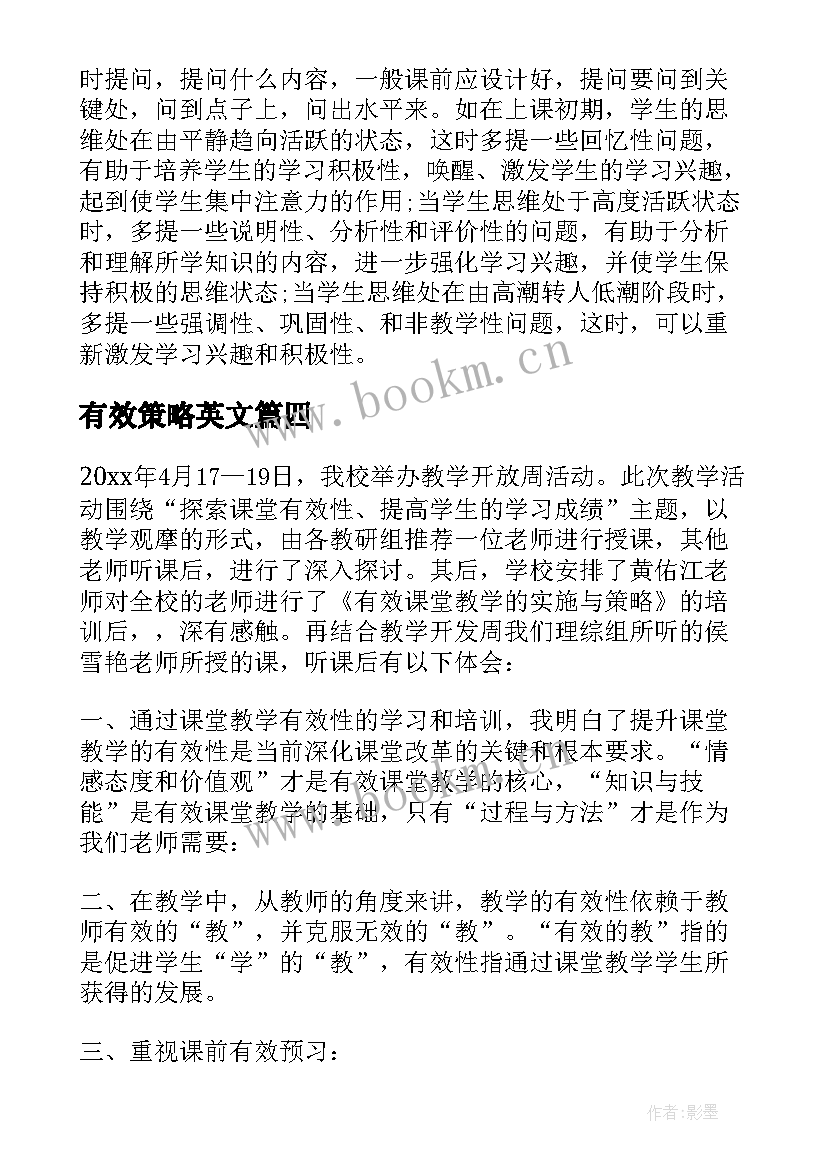 时提问，提问什么内容，一般课前应设计好，提问要问到关键处，问到点子上，问出水平来。如在上课初期，学生的思维处在由平静趋向活跃的状态，这时多提一些回忆性问题，有助于培养学生的学习积极性，唤醒、激发学生的学习兴趣，起到使学生集中注意力的作用;当学生思维处于高度活跃状态时，多提一些说明性、分析性和评价性的问题，有助于分析和理解所学知识的内容，进一步强化学习兴趣，并使学生保持积极的思维状态;当学生思维处在由高潮转人低潮阶段时，多提一些强调性、巩固性、和非教学性问题，这时，可以重新激发学习兴趣和积极性。

www.bookm.cn

有效策略英文篇四

20xx年4月17—19日，我校举办教学开放周活动。此次教学活动围绕“探索课堂有效性、提高学生的学习成绩”主题，以教学观摩的形式，由各教研组推荐一位老师进行授课，其他老师听课后，进行了深入探讨。其后，学校安排了黄佑江老师对全校的老师进行了《有效课堂教学的实施与策略》的培训后，，深有感触。再结合教学开发周我们理综组所听的侯雪艳老师所授的课，听课后有以下体会：

一、通过课堂教学有效性的学习和培训，我明白了提升课堂教学的有效性是当前深化课堂改革的关键和根本要求。“情感态度和价值观”才是有效课堂教学的核心，“知识与技能”是有效课堂教学的基础，只有“过程与方法”才是作为我们老师需要：

二、在教学中，从教师的角度来讲，教学的有效性依赖于教师有效的“教”，并克服无效的“教”。“有效的教”指的是促进学生“学”的“教”，有效性指通过课堂教学学生所获得的发展。

三、重视课前有效预习：

作者:影墨